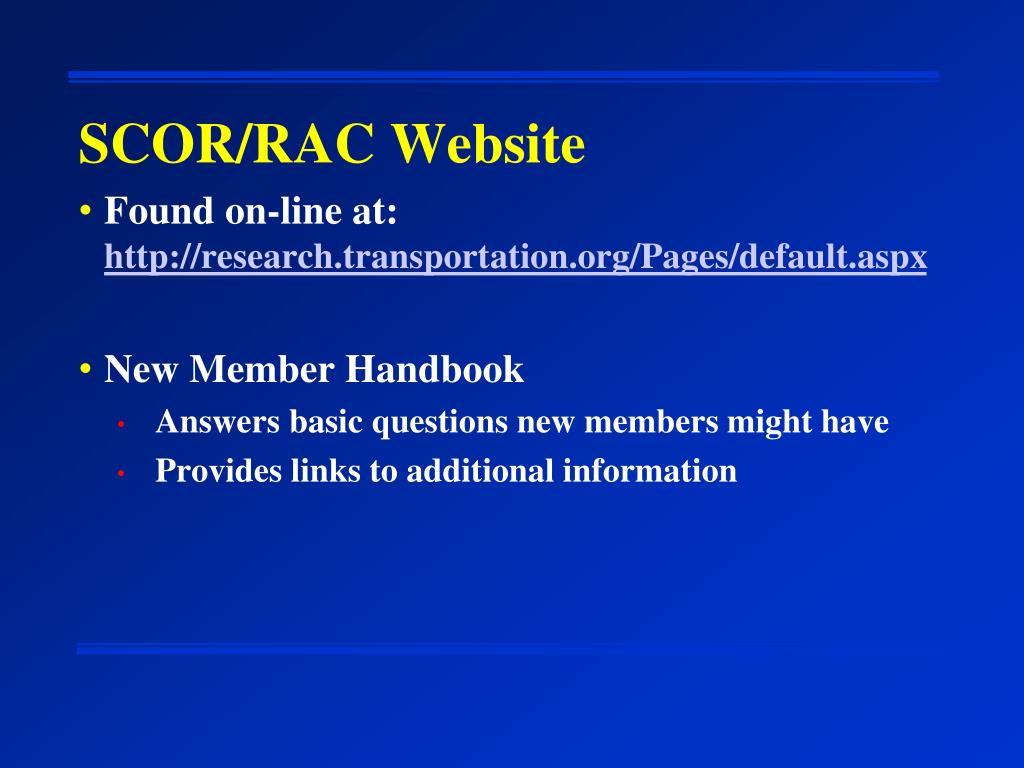 SCOR/RAC Website

• Found on-line at: http://research.transportation.org/Pages/default.aspx

• New Member Handbook
  • Answers basic questions new members might have
  • Provides links to additional information